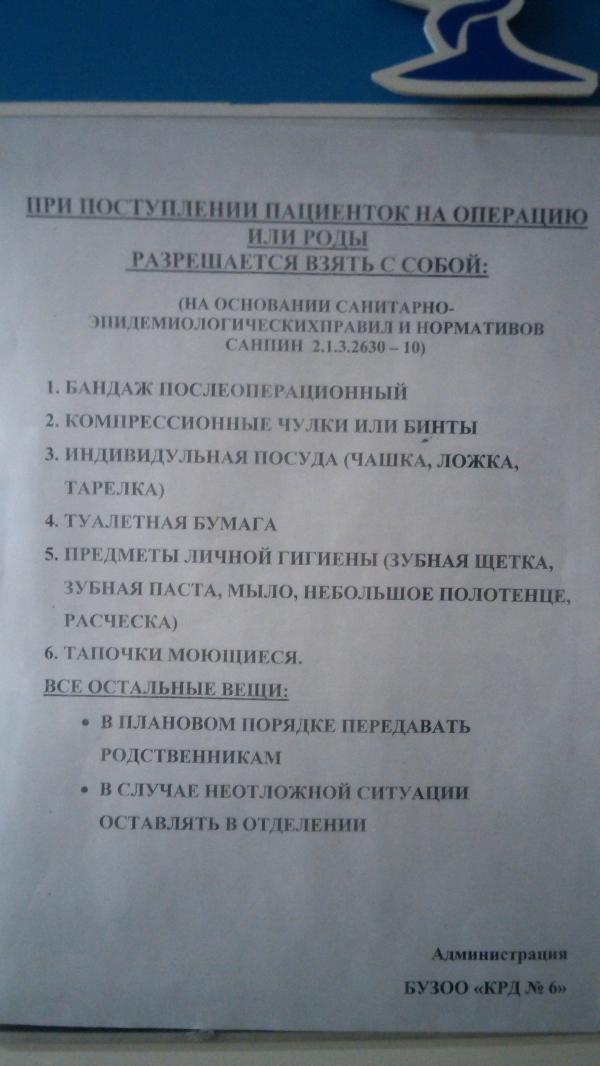 ПРИ ПОСТУПЛЕНИИ ПАЦИЕНТОК НА ОПЕРАЦИЮ ИЛИ РОДЫ
РАЗРЕШАЕТСЯ ВЗЯТЬ С СОБОЙ:

(НА ОСНОВАНИИ САНИТАРНО-ЭПИДЕМИОЛОГИЧЕСКИХПРАВИЛ И НОРМАТИВОВ САНПИН 2.1.3.2630 – 10)

1. БАНДАЖ ПОСЛЕОПЕРАЦИОННЫЙ
2. КОМПРЕССИОННЫЕ ЧУЛКИ ИЛИ БИНТЫ
3. ИНДИВИДУЛЬНАЯ ПОСУДА (ЧАШКА, ЛОЖКА, ТАРЕЛКА)
4. ТУАЛЕТНАЯ БУМАГА
5. ПРЕДМЕТЫ ЛИЧНОЙ ГИГИЕНЫ (ЗУБНАЯ ЩЕТКА, ЗУБНАЯ ПАСТА, МЫЛО, НЕБОЛЬШОЕ ПОЛОТЕНЦЕ, РАСЧЕСКА)
6. ТАПОЧКИ МОЮЩИЕСЯ.

ВСЕ ОСТАЛЬНЫЕ ВЕЩИ:
• В ПЛАНОВОМ ПОРЯДКЕ ПЕРЕДАВАТЬ РОДСТВЕННИКАМ
• В СЛУЧАЕ НЕОТЛОЖНОЙ СИТУАЦИИ ОСТАВЛЯТЬ В ОТДЕЛЕНИИ

Администрация
БУЗОО «КРД № 6»